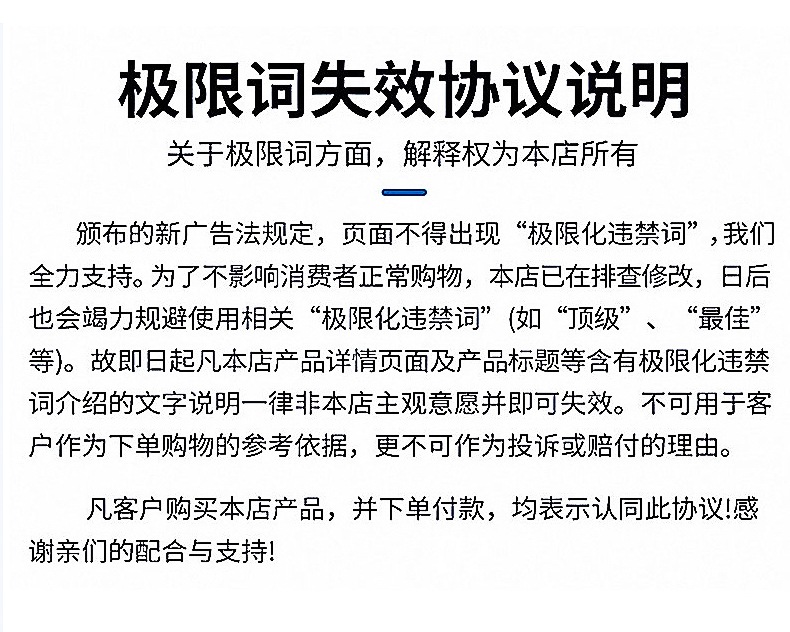 极限词失效协议说明

关于极限词方面，解释权为本店所有

颁布的新广告法规定，页面不得出现“极限化违禁词”，我们全力支持。为了不影响消费者正常购物，本店已在排查修改，日后也会竭力规避使用相关“极限化违禁词”(如“顶级”、“最佳”等)。故即日起凡本店产品详情页面及产品标题等含有极限化违禁词介绍的文字说明一律非本店主观意愿并即可失效。不可用于客户作为下单购物的参考依据，更不可作为投诉或赔付的理由。

凡客户购买本店产品，并下单付款，均表示认同此协议!感谢亲们的配合与支持!